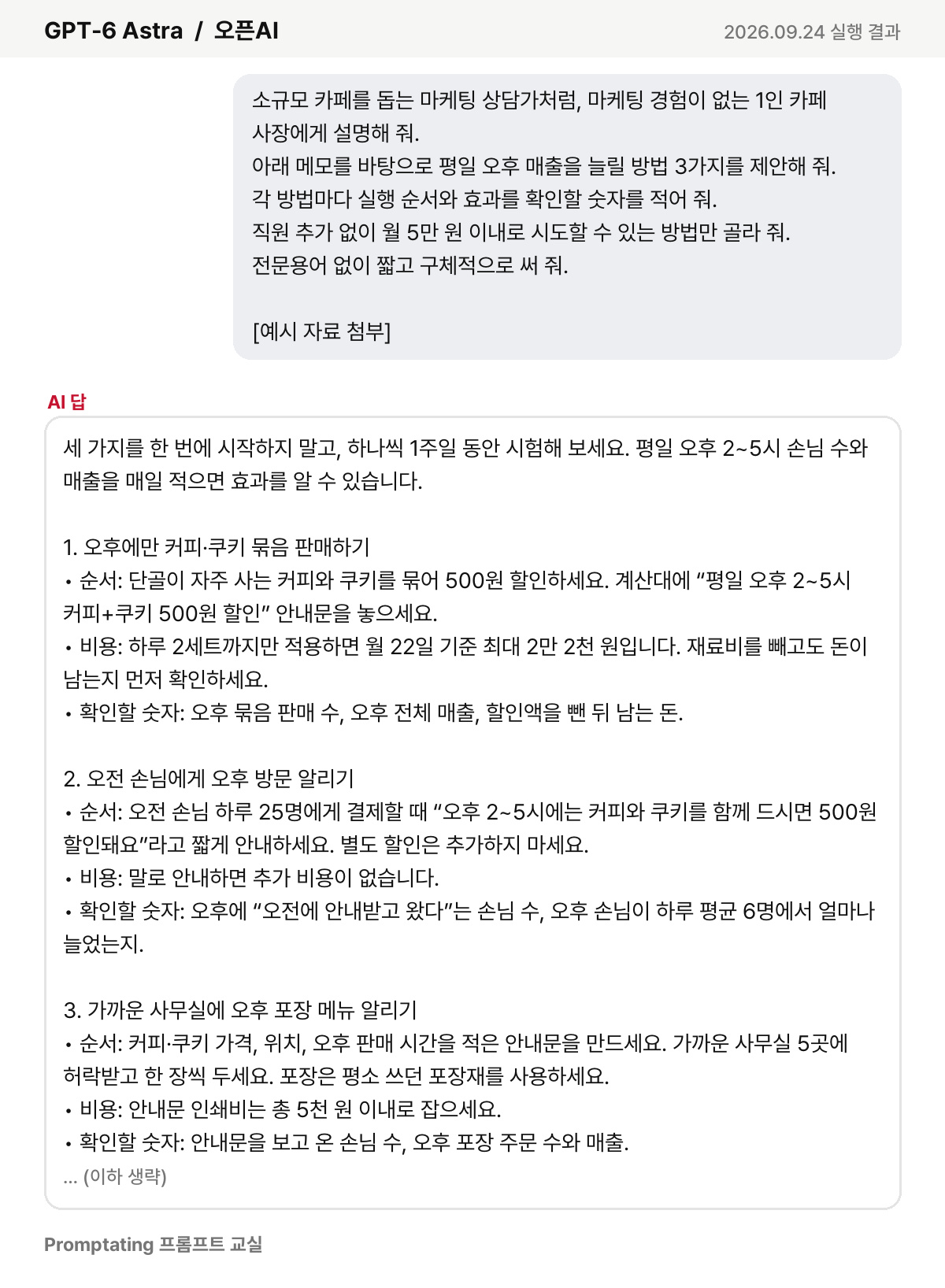 GPT-6 Astra / 오픈AI

2026.09.24 실행 결과

소규모 카페를 돕는 마케팅 상담가처럼, 마케팅 경험이 없는 1인 카페 사장에게 설명해 줘.
아래 메모를 바탕으로 평일 오후 매출을 늘릴 방법 3가지를 제안해 줘.
각 방법마다 실행 순서와 효과를 확인할 숫자를 적어 줘.
직원 추가 없이 월 5만 원 이내로 시도할 수 있는 방법만 골라 줘.
전문용어 없이 짧고 구체적으로 써 줘.

[예시 자료 첨부]

AI 답

세 가지를 한 번에 시작하지 말고, 하나씩 1주일 동안 시험해 보세요. 평일 오후 2~5시 손님 수와 매출을 매일 적으면 효과를 알 수 있습니다.

1. 오후에만 커피·쿠키 묶음 판매하기
• 순서: 단골이 자주 사는 커피와 쿠키를 묶어 500원 할인하세요. 계산대에 “평일 오후 2~5시 커피+쿠키 500원 할인” 안내문을 놓으세요.
• 비용: 하루 2세트까지만 적용하면 월 22일 기준 최대 2만 2천 원입니다. 재료비를 빼고도 돈이 남는지 먼저 확인하세요.
• 확인할 숫자: 오후 묶음 판매 수, 오후 전체 매출, 할인액을 뺀 뒤 남는 돈.

2. 오전 손님에게 오후 방문 알리기
• 순서: 오전 손님 하루 25명에게 결제할 때 “오후 2~5시에는 커피와 쿠키를 함께 드시면 500원 할인돼요”라고 짧게 안내하세요. 별도 할인은 추가하지 마세요.
• 비용: 말로 안내하면 추가 비용이 없습니다.
• 확인할 숫자: 오후에 “오전에 안내받고 왔다”는 손님 수, 오후 손님이 하루 평균 6명에서 얼마나 늘었는지.

3. 가까운 사무실에 오후 포장 메뉴 알리기
• 순서: 커피·쿠키 가격, 위치, 오후 판매 시간을 적은 안내문을 만드세요. 가까운 사무실 5곳에 허락받고 한 장씩 두세요. 포장은 평소 쓰던 포장재를 사용하세요.
• 비용: 안내문 인쇄비는 총 5천 원 이내로 잡으세요.
• 확인할 숫자: 안내문을 보고 온 손님 수, 오후 포장 주문 수와 매출.
... (이하 생략)

Promptating 프롬프트 교실